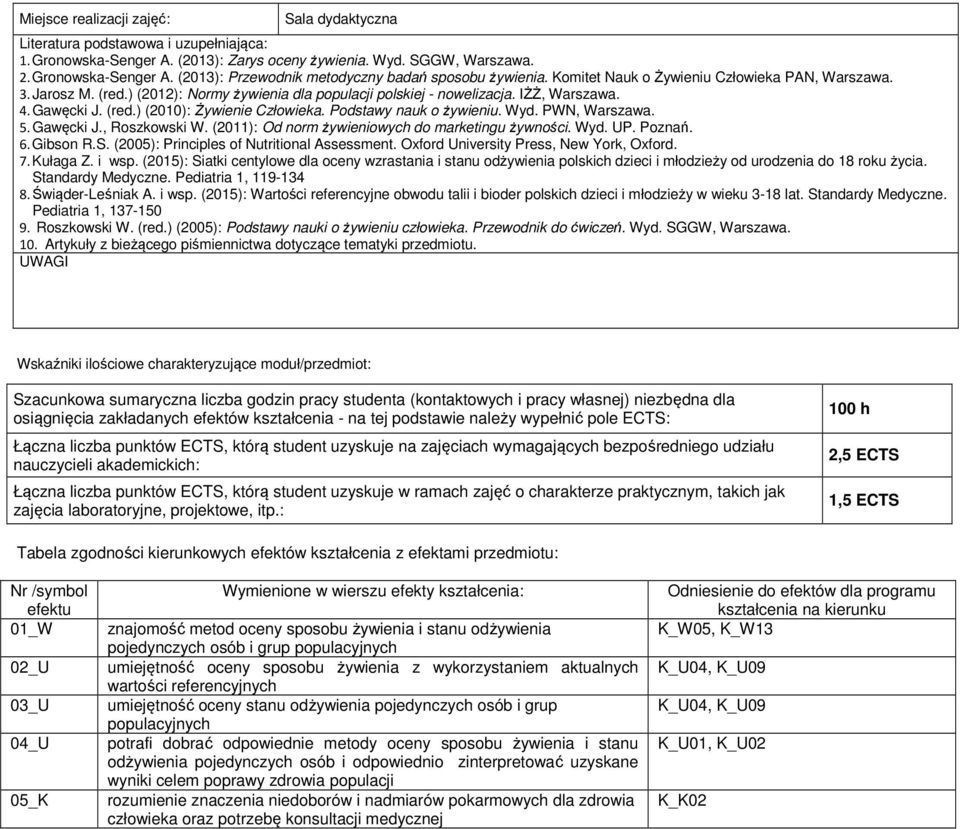 | Miejsce realizacji zajęć: | Sala dydaktyczna |
|---|---|

Literatura podstawowa i uzupełniająca:
1. Gronowska-Senger A. (2013): Zarys oceny żywienia. Wyd. SGGW, Warszawa.
2. Gronowska-Senger A. (2013): Przewodnik metodyczny badań sposobu żywienia. Komitet Nauk o Żywieniu Człowieka PAN, Warszawa.
3. Jarosz M. (red.) (2012): Normy żywienia dla populacji polskiej - nowelizacja. IŻŻ, Warszawa.
4. Gawęcki J. (red.) (2010): Żywienie Człowieka. Podstawy nauk o żywieniu. Wyd. PWN, Warszawa.
5. Gawęcki J., Roszkowski W. (2011): Od norm żywieniowych do marketingu żywności. Wyd. UP. Poznań.
6. Gibson R.S. (2005): Principles of Nutritional Assessment. Oxford University Press, New York, Oxford.
7. Kułaga Z. i wsp. (2015): Siatki centylowe dla oceny wzrastania i stanu odżywienia polskich dzieci i młodzieży od urodzenia do 18 roku życia. Standardy Medyczne. Pediatria 1, 119-134
8. Świąder-Leśniak A. i wsp. (2015): Wartości referencyjne obwodu talii i bioder polskich dzieci i młodzieży w wieku 3-18 lat. Standardy Medyczne. Pediatria 1, 137-150
9. Roszkowski W. (red.) (2005): Podstawy nauki o żywieniu człowieka. Przewodnik do ćwiczeń. Wyd. SGGW, Warszawa.
10. Artykuły z bieżącego piśmiennictwa dotyczące tematyki przedmiotu.

UWAGI

Wskaźniki ilościowe charakteryzujące moduł/przedmiot:

| Szacunkowa sumaryczna liczba godzin pracy studenta (kontaktowych i pracy własnej) niezbędna dla osiągnięcia zakładanych efektów kształcenia - na tej podstawie należy wypełnić pole ECTS: | 100 h |
|---|---|
| Łączna liczba punktów ECTS, którą student uzyskuje na zajęciach wymagających bezpośredniego udziału nauczycieli akademickich: | 2,5 ECTS |
| Łączna liczba punktów ECTS, którą student uzyskuje w ramach zajęć o charakterze praktycznym, takich jak zajęcia laboratoryjne, projektowe, itp.: | 1,5 ECTS |

Tabela zgodności kierunkowych efektów kształcenia z efektami przedmiotu:

| Nr /symbol efektu | Wymienione w wierszu efekty kształcenia: | Odniesienie do efektów dla programu kształcenia na kierunku |
|---|---|---|
| 01_W | znajomość metod oceny sposobu żywienia i stanu odżywienia pojedynczych osób i grup populacyjnych | K_W05, K_W13 |
| 02_U | umiejętność oceny sposobu żywienia z wykorzystaniem aktualnych wartości referencyjnych | K_U04, K_U09 |
| 03_U | umiejętność oceny stanu odżywienia pojedynczych osób i grup populacyjnych | K_U04, K_U09 |
| 04_U | potrafi dobrać odpowiednie metody oceny sposobu żywienia i stanu odżywienia pojedynczych osób i odpowiednio zinterpretować uzyskane wyniki celem poprawy zdrowia populacji | K_U01, K_U02 |
| 05_K | rozumienie znaczenia niedoborów i nadmiarów pokarmowych dla zdrowia człowieka oraz potrzebę konsultacji medycznej | K_K02 |